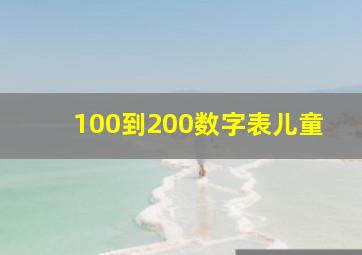 100到200数字表儿童